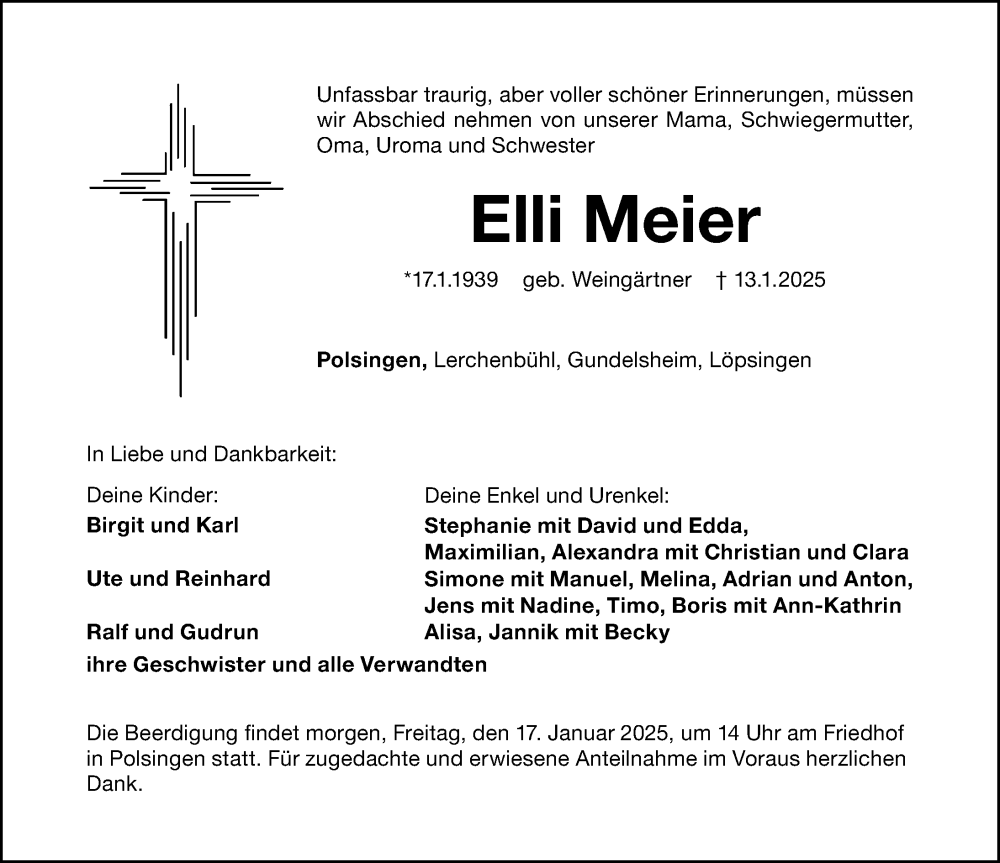 Unfassbar traurig, aber voller schöner Erinnerungen, müssen wir Abschied nehmen von unserer Mama, Schwiegermutter, Oma, Uroma und Schwester

Elli Meier

*17.1.1939 geb. Weingärtner † 13.1.2025

Polsingen, Lerchenbühl, Gundelsheim, Löpsingen

In Liebe und Dankbarkeit:

Deine Kinder:
Birgit und Karl
Ute und Reinhard
Ralf und Gudrun
ihre Geschwister und alle Verwandten

Deine Enkel und Urenkel:
Stephanie mit David und Edda,
Maximilian, Alexandra mit Christian und Clara
Simone mit Manuel, Melina, Adrian und Anton,
Jens mit Nadine, Timo, Boris mit Ann-Kathrin
Alisa, Jannik mit Becky

Die Beerdigung findet morgen, Freitag, den 17. Januar 2025, um 14 Uhr am Friedhof in Polsingen statt. Für zugedachte und erwiesene Anteilnahme im Voraus herzlichen Dank.